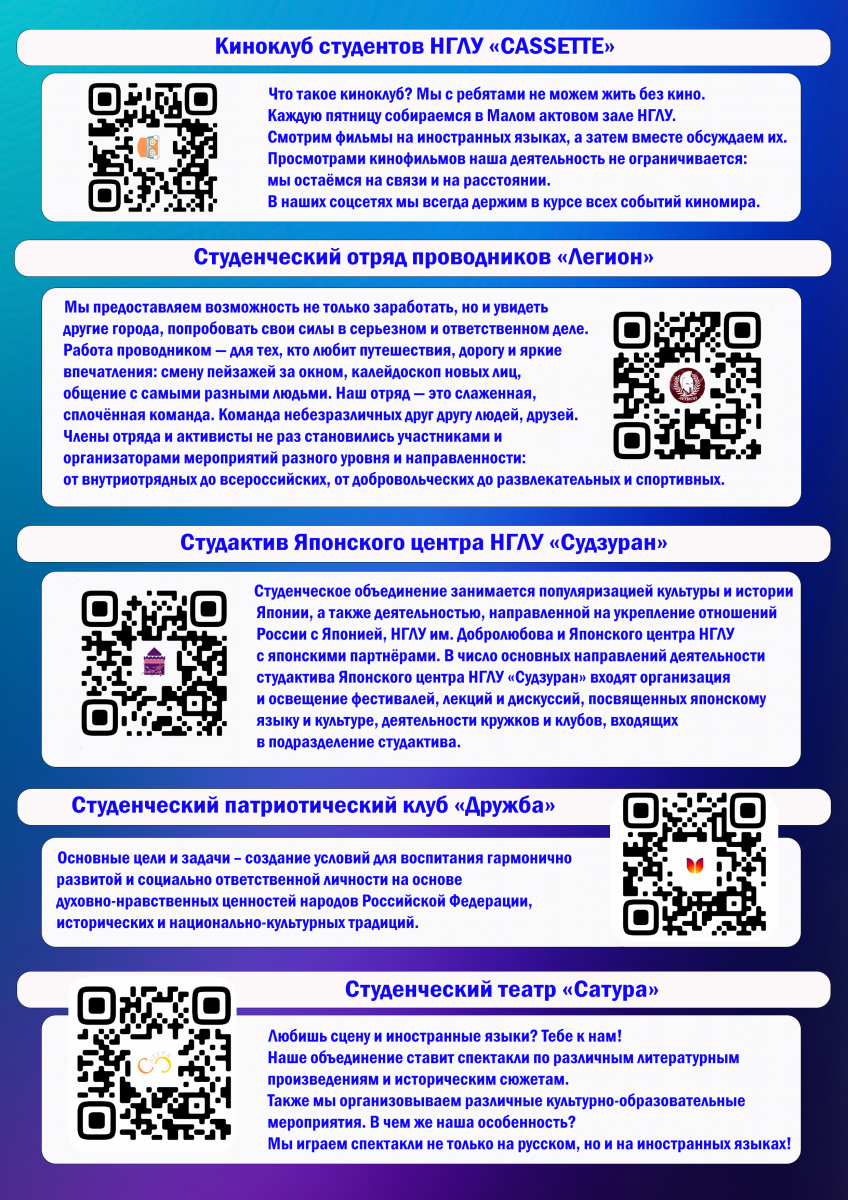 Киноклуб студентов НГЛУ «CASSETTE»

Что такое киноклуб? Мы с ребятами не можем жить без кино. Каждую пятницу собираемся в Малом актовом зале НГЛУ. Смотрим фильмы на иностранных языках, а затем вместе обсуждаем их. Просмотрами кинофильмов наша деятельность не ограничивается: мы остаёмся на связи и на расстоянии. В наших соцсетях мы всегда держим в курсе всех событий киномира.

Студенческий отряд проводников «Легион»

Мы предоставляем возможность не только заработать, но и увидеть другие города, попробовать свои силы в серьезном и ответственном деле. Работа проводником — для тех, кто любит путешествия, дорогу и яркие впечатления: смену пейзажей за окном, калейдоскоп новых лиц, общение с самыми разными людьми. Наш отряд — это слаженная, сплочённая команда. Команда небезразличных друг другу людей, друзей. Члены отряда и активисты не раз становились участниками и организаторами мероприятий разного уровня и направленности: от внутриотрядных до всероссийских, от добровольческих до развлекательных и спортивных.

Студактив Японского центра НГЛУ «Судзуран»

Студенческое объединение занимается популяризацией культуры и истории Японии, а также деятельностью, направленной на укрепление отношений России с Японией, НГЛУ им. Добролюбова и Японского центра НГЛУ с японскими партнёрами. В число основных направлений деятельности студактива Японского центра НГЛУ «Судзуран» входят организация и освещение фестивалей, лекций и дискуссий, посвященных японскому языку и культуре, деятельности кружков и клубов, входящих в подразделение студактива.

Студенческий патриотический клуб «Дружба»

Основные цели и задачи – создание условий для воспитания гармонично развитой и социально ответственной личности на основе духовно-нравственных ценностей народов Российской Федерации, исторических и национально-культурных традиций.

Студенческий театр «Сатура»

Любишь сцену и иностранные языки? Тебе к нам! Наше объединение ставит спектакли по различным литературным произведениям и историческим сюжетам. Также мы организовываем различные культурно-образовательные мероприятия. В чем же наша особенность? Мы играем спектакли не только на русском, но и на иностранных языках!